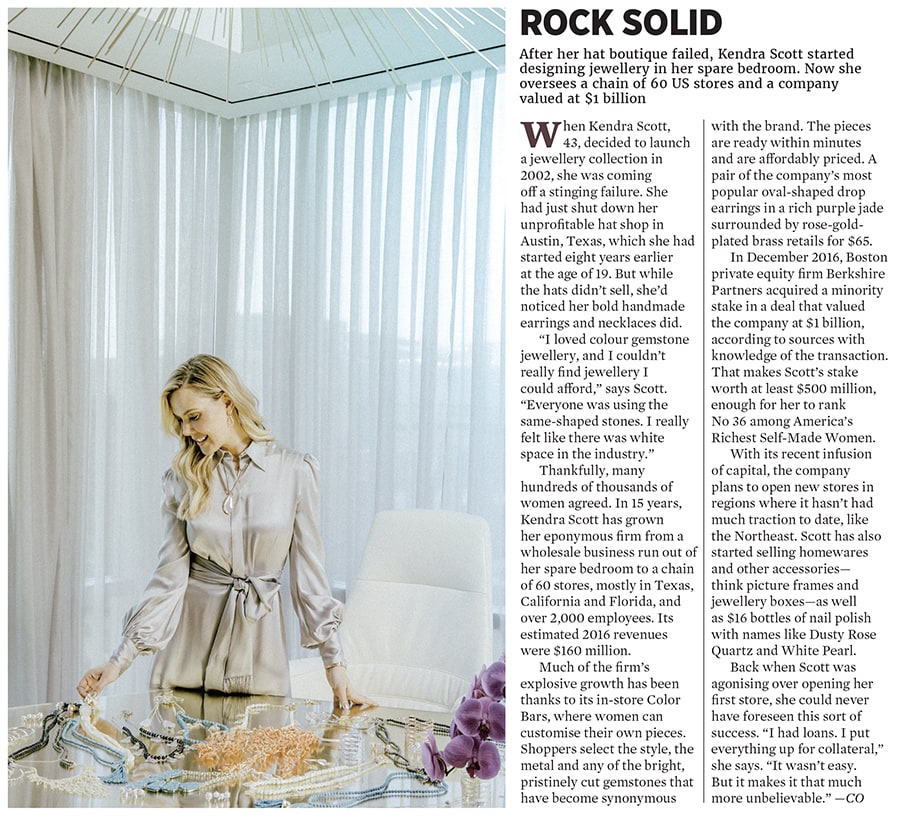 ROCK SOLID

After her hat boutique failed, Kendra Scott started designing jewellery in her spare bedroom. Now she oversees a chain of 60 US stores and a company valued at $1 billion

When Kendra Scott, 43, decided to launch a jewellery collection in 2002, she was coming off a stinging failure. She had just shut down her unprofitable hat shop in Austin, Texas, which she had started eight years earlier at the age of 19. But while the hats didn't sell, she'd noticed her bold handmade earrings and necklaces did.

"I loved colour gemstone jewellery, and I couldn't really find jewellery I could afford," says Scott. "Everyone was using the same-shaped stones. I really felt like there was white space in the industry."

Thankfully, many hundreds of thousands of women agreed. In 15 years, Kendra Scott has grown her eponymous firm from a wholesale business run out of her spare bedroom to a chain of 60 stores, mostly in Texas, California and Florida, and over 2,000 employees. Its estimated 2016 revenues were $160 million.

Much of the firm's explosive growth has been thanks to its in-store Color Bars, where women can customise their own pieces. Shoppers select the style, the metal and any of the bright, pristinely cut gemstones that have become synonymous with the brand. The pieces are ready within minutes and are affordably priced. A pair of the company's most popular oval-shaped drop earrings in a rich purple jade surrounded by rose-gold-plated brass retails for $65.

In December 2016, Boston private equity firm Berkshire Partners acquired a minority stake in a deal that valued the company at $1 billion, according to sources with knowledge of the transaction. That makes Scott's stake worth at least $500 million, enough for her to rank No 36 among America's Richest Self-Made Women.

With its recent infusion of capital, the company plans to open new stores in regions where it hasn't had much traction to date, like the Northeast. Scott has also started selling homewares and other accessories—think picture frames and jewellery boxes—as well as $16 bottles of nail polish with names like Dusty Rose Quartz and White Pearl.

Back when Scott was agonising over opening her first store, she could never have foreseen this sort of success. "I had loans. I put everything up for collateral," she says. "It wasn't easy. But it makes it that much more unbelievable." —CO